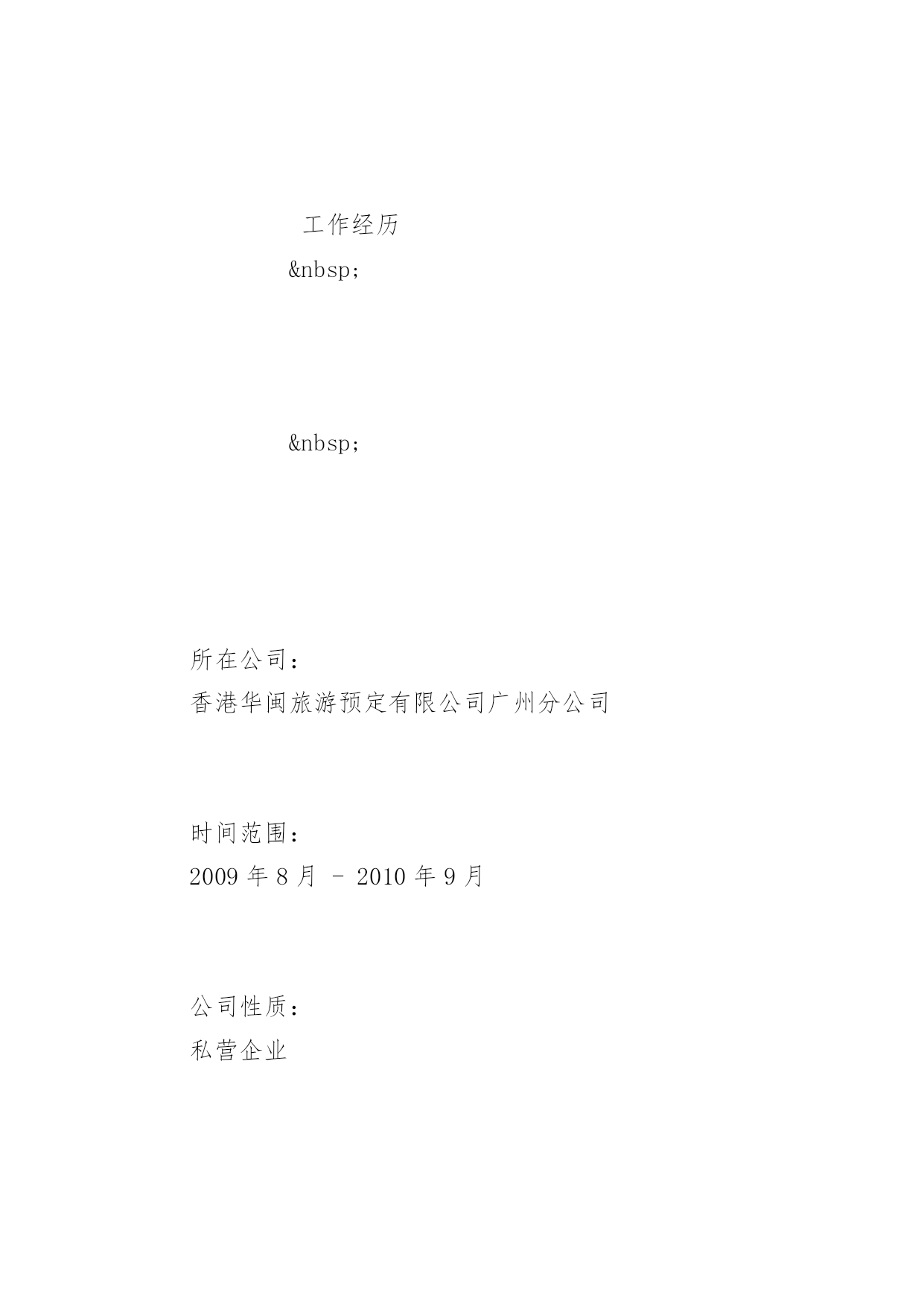 工作经历

&nbsp;

&nbsp;

所在公司：
香港华闽旅游预定有限公司广州分公司

时间范围：
2009 年 8 月 - 2010 年 9 月

公司性质：
私营企业